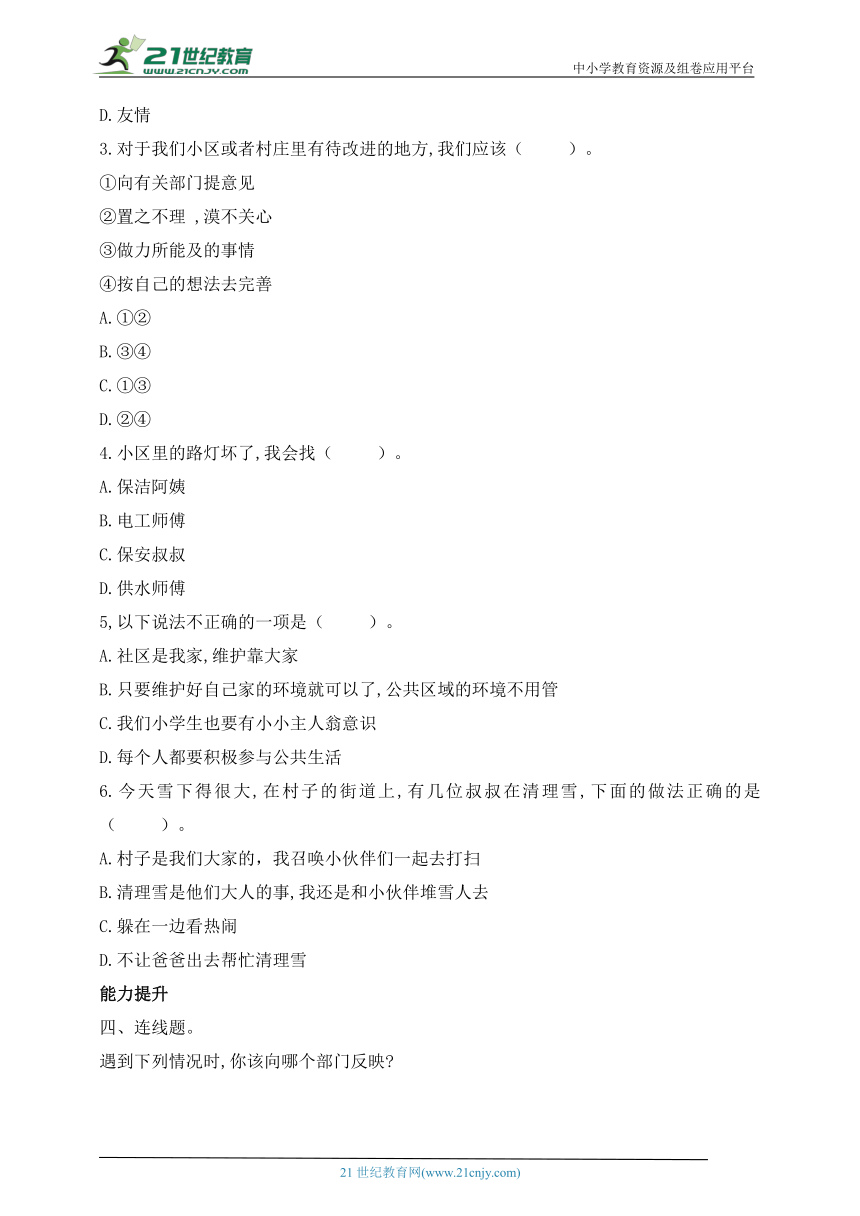 21世纪教育
www.21cnjy.com
中小学教育资源及组卷应用平台

D.友情

3.对于我们小区或者村庄里有待改进的地方,我们应该（　　）。

①向有关部门提意见

②置之不理 ,漠不关心

③做力所能及的事情

④按自己的想法去完善

A.①②

B.③④

C.①③

D.②④

4.小区里的路灯坏了,我会找（　　）。

A.保洁阿姨

B.电工师傅

C.保安叔叔

D.供水师傅

5,以下说法不正确的一项是（　　）。

A.社区是我家,维护靠大家

B.只要维护好自己家的环境就可以了,公共区域的环境不用管

C.我们小学生也要有小小主人翁意识

D.每个人都要积极参与公共生活

6.今天雪下得很大,在村子的街道上,有几位叔叔在清理雪,下面的做法正确的是（　　）。

A.村子是我们大家的，我召唤小伙伴们一起去打扫

B.清理雪是他们大人的事,我还是和小伙伴堆雪人去

C.躲在一边看热闹

D.不让爸爸出去帮忙清理雪

能力提升

四、连线题。

遇到下列情况时,你该向哪个部门反映?

21 世纪教育网(www.21cnjy.com)